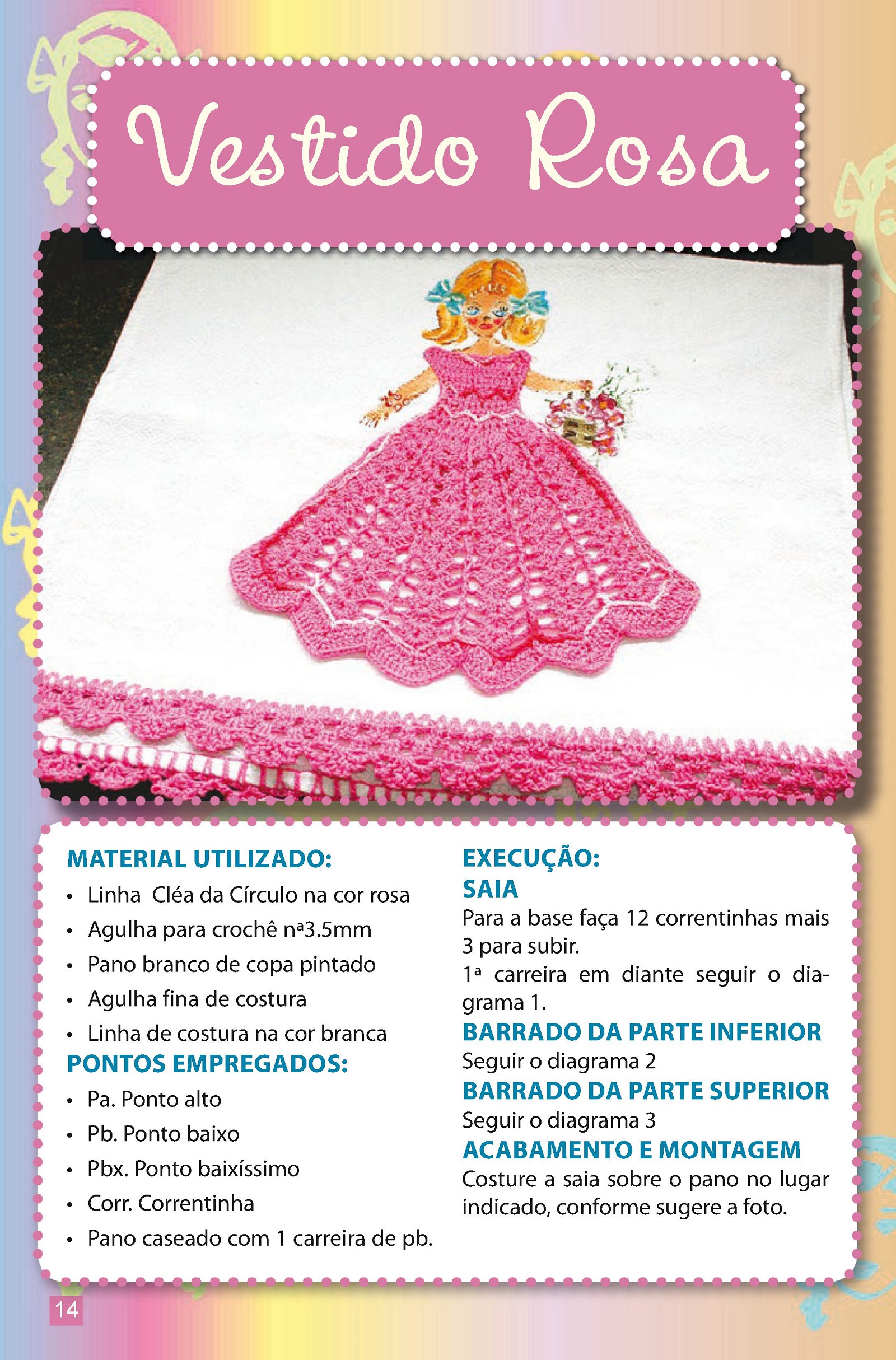 Vestido Rosa

MATERIAL UTILIZADO:
• Linha Cléa da Círculo na cor rosa
• Agulha para crochê nª3.5mm
• Pano branco de copa pintado
• Agulha fina de costura
• Linha de costura na cor branca

PONTOS EMPREGADOS:
• Pa. Ponto alto
• Pb. Ponto baixo
• Pbx. Ponto baixíssimo
• Corr. Correntinha
• Pano caseado com 1 carreira de pb.

EXECUÇÃO:
SAIA
Para a base faça 12 correntinhas mais 3 para subir.
1ª carreira em diante seguir o diagrama 1.

BARRADO DA PARTE INFERIOR
Seguir o diagrama 2

BARRADO DA PARTE SUPERIOR
Seguir o diagrama 3

ACABAMENTO E MONTAGEM
Costure a saia sobre o pano no lugar indicado, conforme sugere a foto.

14